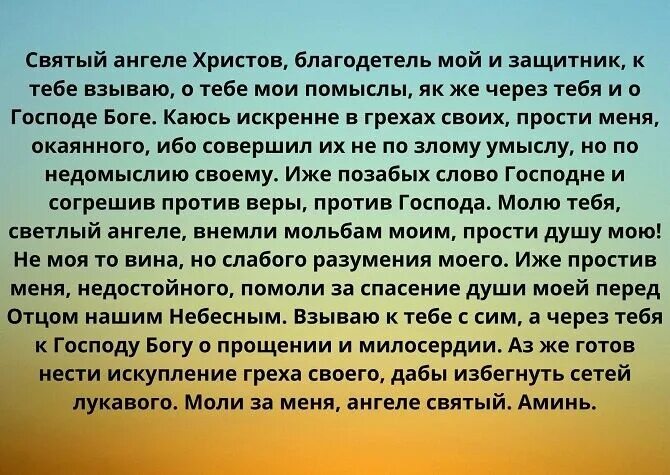 Святый ангеле Христов, благодетель мой и защитник, к тебе взываю, о тебе мои помыслы, як же через тебя и о Господе Боге. Каюсь искренне в грехах своих, прости меня, окаянного, ибо совершил их не по злому умыслу, но по недомыслию своему. Иже позабых слово Господне и согрешив против веры, против Господа. Молю тебя, светлый ангеле, внемли мольбам моим, прости душу мою! Не моя то вина, но слабого разумения моего. Иже простив меня, недостойного, помоли за спасение души моей перед Отцом нашим Небесным. Взываю к тебе с сим, а через тебя к Господу Богу о прощении и милосердии. Аз же готов нести искупление греха своего, дабы избегнуть сетей лукавого. Моли за меня, ангеле святый. Аминь.